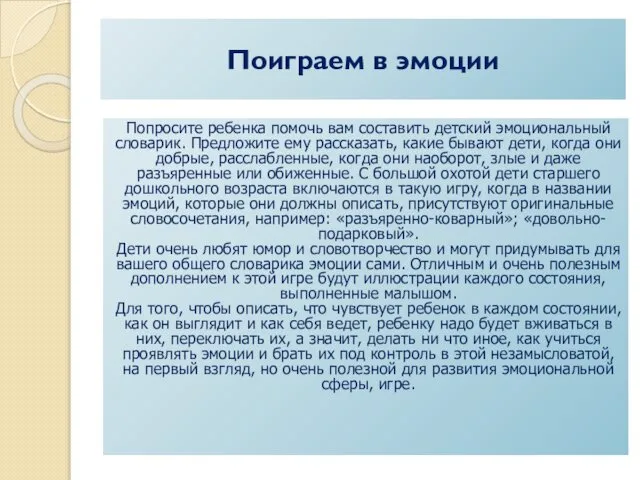 Поиграем в эмоции

Попросите ребенка помочь вам составить детский эмоциональный словарик. Предложите ему рассказать, какие бывают дети, когда они добрые, расслабленные, когда они наоборот, злые и даже разъяренные или обиженные. С большой охотой дети старшего дошкольного возраста включаются в такую игру, когда в названии эмоций, которые они должны описать, присутствуют оригинальные словосочетания, например: «разъяренно-коварный»; «довольно-подарковый».
Дети очень любят юмор и словотворчество и могут придумывать для вашего общего словарика эмоции сами. Отличным и очень полезным дополнением к этой игре будут иллюстрации каждого состояния, выполненные малышом.
Для того, чтобы описать, что чувствует ребенок в каждом состоянии, как он выглядит и как себя ведет, ребенку надо будет вживаться в них, переключать их, а значит, делать ни что иное, как учиться проявлять эмоции и брать их под контроль в этой незамысловатой, на первый взгляд, но очень полезной для развития эмоциональной сферы, игре.